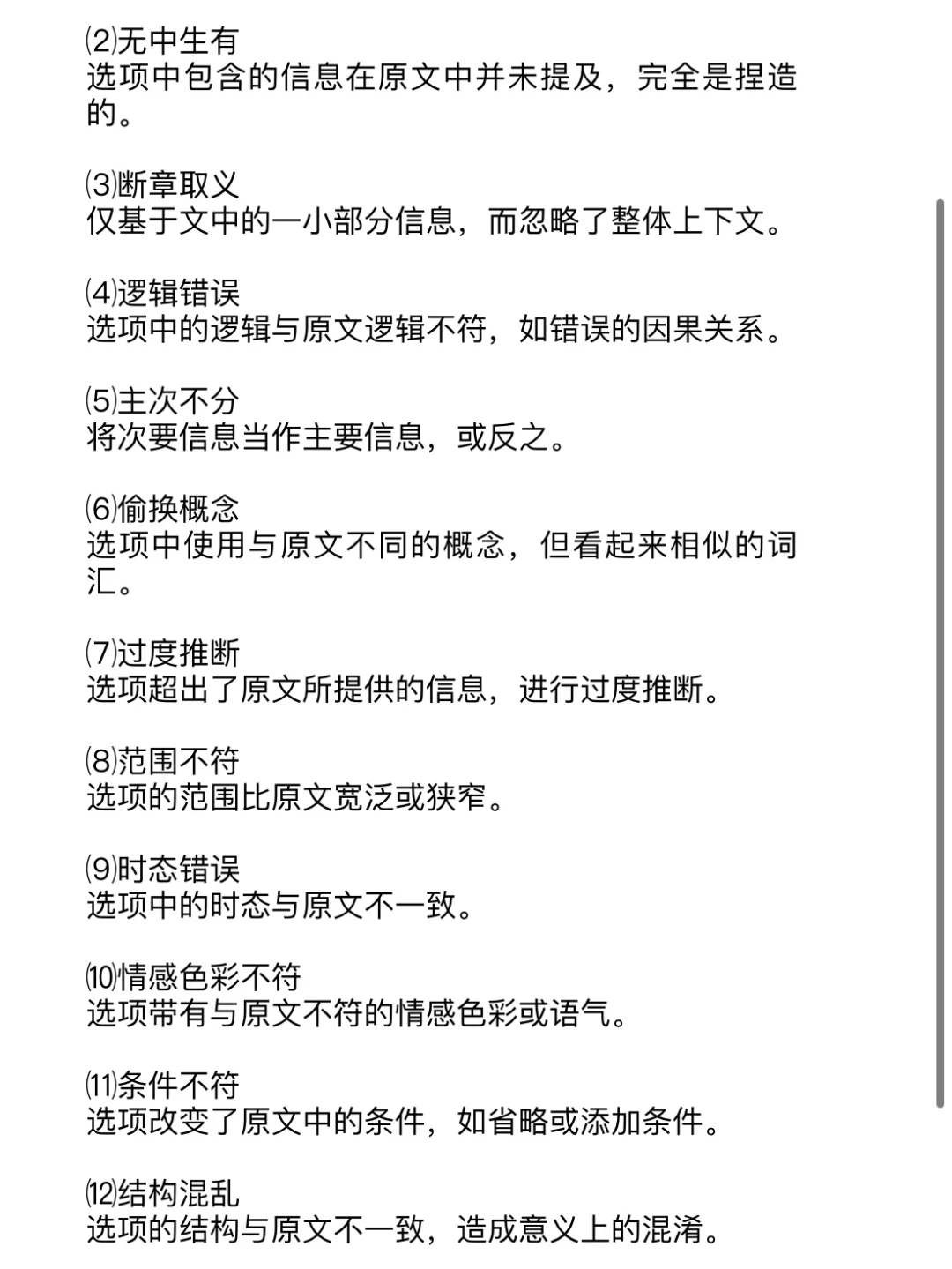 ⑵无中生有
选项中包含的信息在原文中并未提及，完全是捏造的。

⑶断章取义
仅基于文中的一小部分信息，而忽略了整体上下文。

⑷逻辑错误
选项中的逻辑与原文逻辑不符，如错误的因果关系。

⑸主次不分
将次要信息当作主要信息，或反之。

⑹偷换概念
选项中使用与原文不同的概念，但看起来相似的词汇。

⑺过度推断
选项超出了原文所提供的信息，进行过度推断。

⑻范围不符
选项的范围比原文宽泛或狭窄。

⑼时态错误
选项中的时态与原文不一致。

⑽情感色彩不符
选项带有与原文不符的情感色彩或语气。

⑾条件不符
选项改变了原文中的条件，如省略或添加条件。

⑿结构混乱
选项的结构与原文不一致，造成意义上的混淆。